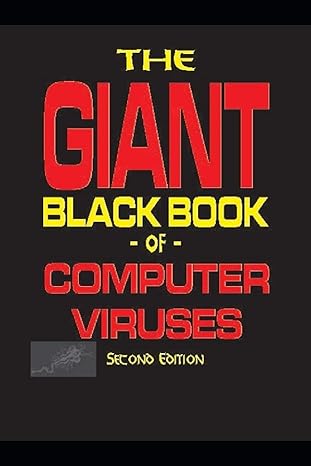 THE
GIANT
BLACK BOOK
- OF -
COMPUTER
VIRUSES

SECOND EDITION